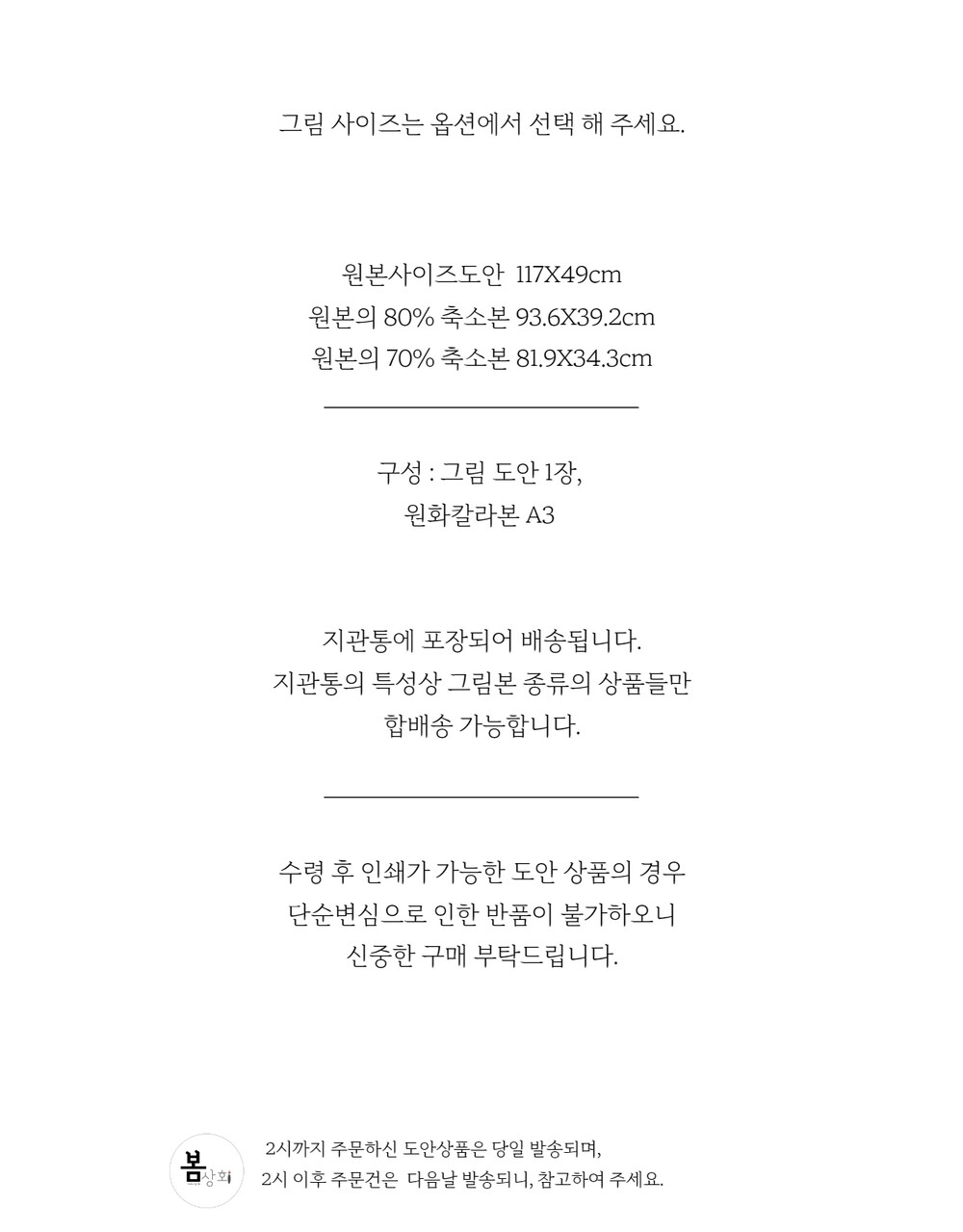 그림 사이즈는 옵션에서 선택 해 주세요.

원본사이즈도안 117X49cm
원본의 80% 축소본 93.6X39.2cm
원본의 70% 축소본 81.9X34.3cm

구성 : 그림 도안 1장,
원화칼라본 A3

지관통에 포장되어 배송됩니다.
지관통의 특성상 그림본 종류의 상품들만
합배송 가능합니다.

수령 후 인쇄가 가능한 도안 상품의 경우
단순변심으로 인한 반품이 불가하오니
신중한 구매 부탁드립니다.

봄상회

2시까지 주문하신 도안상품은 당일 발송되며,
2시 이후 주문건은 다음날 발송되니, 참고하여 주세요.